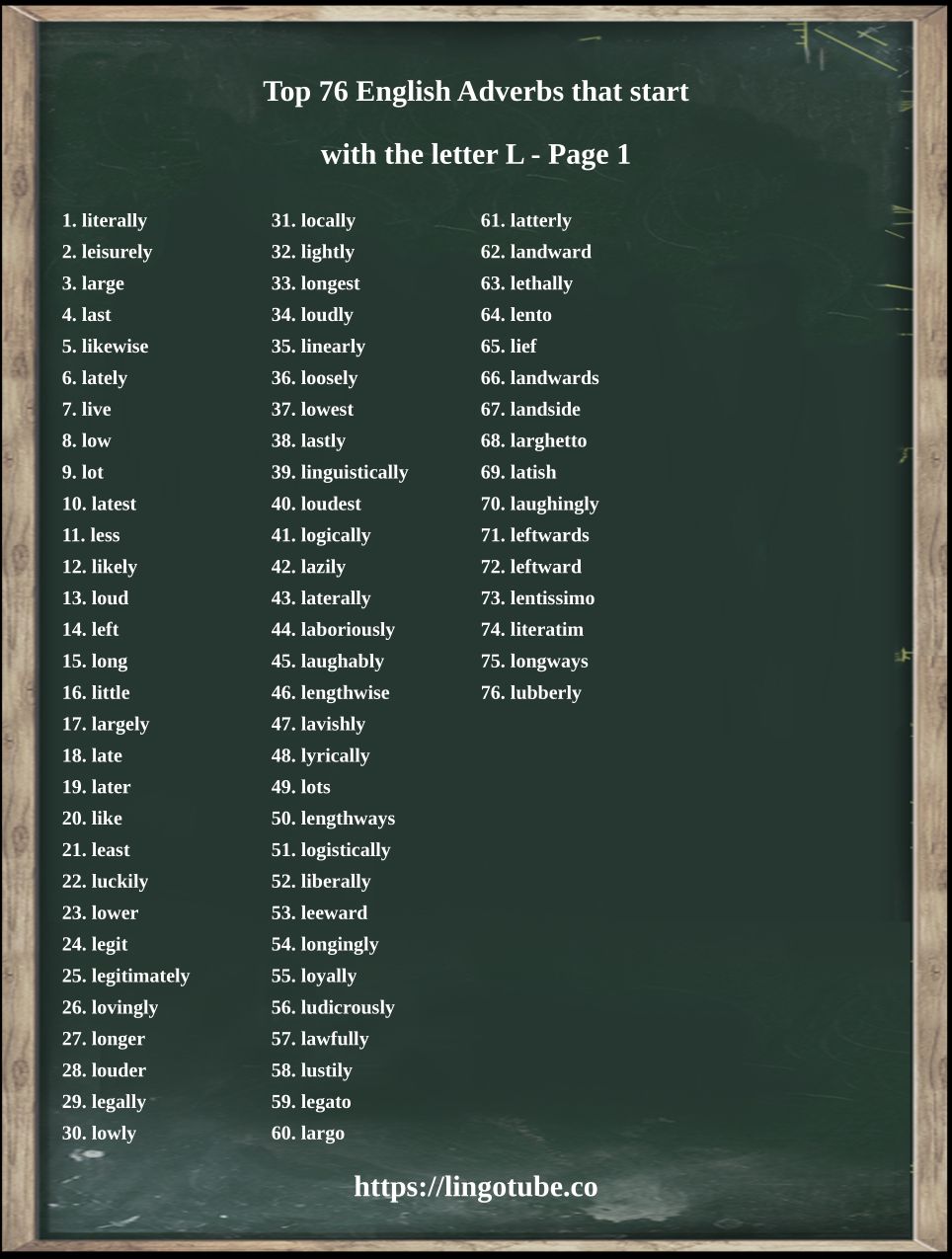 Top 76 English Adverbs that start

with the letter L - Page 1

1. literally
2. leisurely
3. large
4. last
5. likewise
6. lately
7. live
8. low
9. lot
10. latest
11. less
12. likely
13. loud
14. left
15. long
16. little
17. largely
18. late
19. later
20. like
21. least
22. luckily
23. lower
24. legit
25. legitimately
26. lovingly
27. longer
28. louder
29. legally
30. lowly

31. locally
32. lightly
33. longest
34. loudly
35. linearly
36. loosely
37. lowest
38. lastly
39. linguistically
40. loudest
41. logically
42. lazily
43. laterally
44. laboriously
45. laughably
46. lengthwise
47. lavishly
48. lyrically
49. lots
50. lengthways
51. logistically
52. liberally
53. leeward
54. longingly
55. loyally
56. ludicrously
57. lawfully
58. lustily
59. legato
60. largo

61. latterly
62. landward
63. lethally
64. lento
65. lief
66. landwards
67. landside
68. larghetto
69. latish
70. laughingly
71. leftwards
72. leftward
73. lentissimo
74. literatim
75. longways
76. lubberly

https://lingotube.co